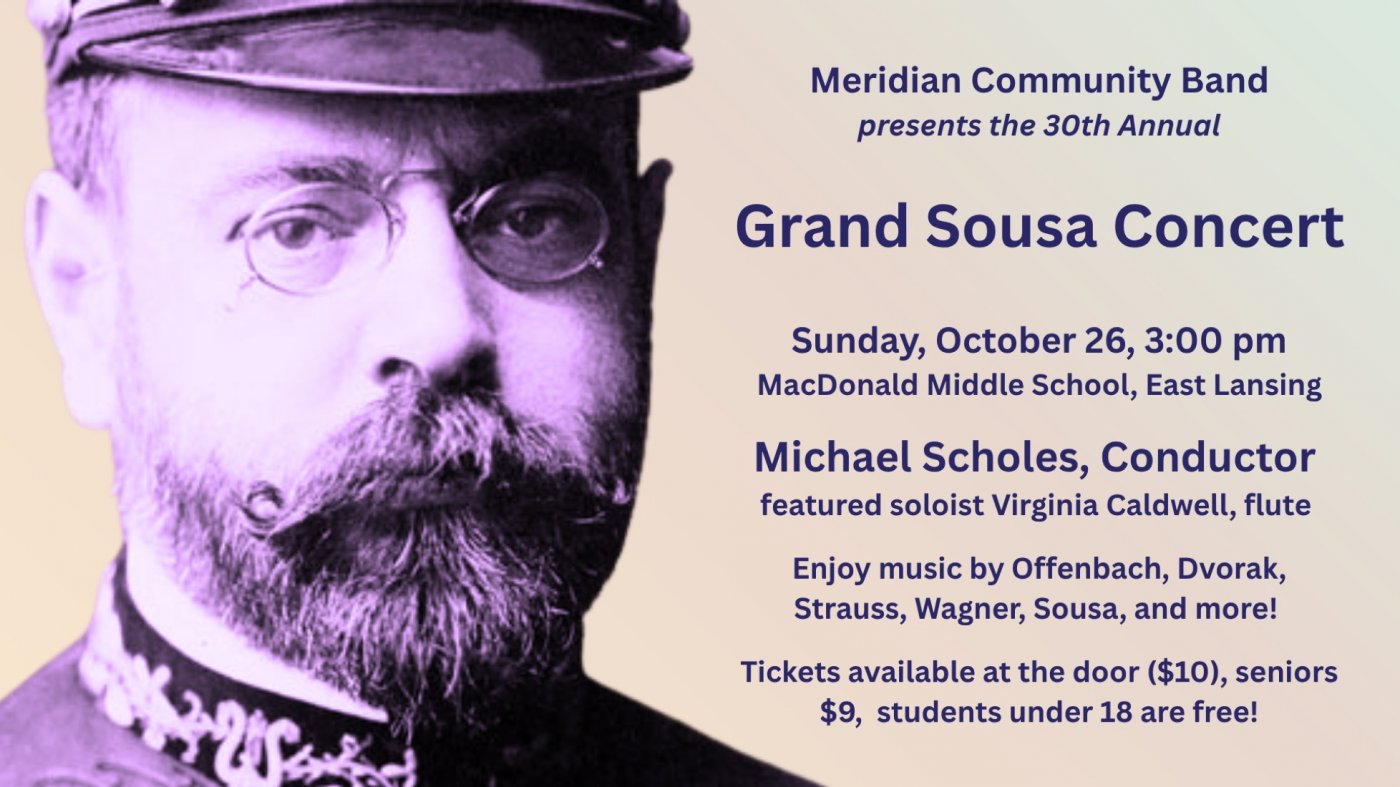 Meridian Community Band
presents the 30th Annual

Grand Sousa Concert

Sunday, October 26, 3:00 pm
MacDonald Middle School, East Lansing

Michael Scholes, Conductor
featured soloist Virginia Caldwell, flute

Enjoy music by Offenbach, Dvorak, Strauss, Wagner, Sousa, and more!

Tickets available at the door ($10), seniors $9, students under 18 are free!